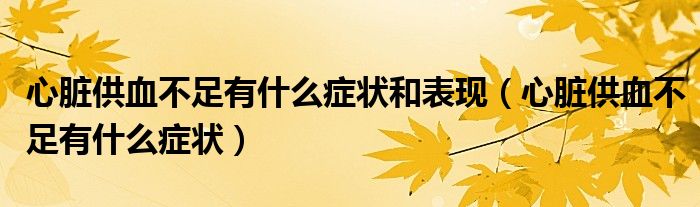 心脏供血不足有什么症状和表现（心脏供血不足有什么症状）